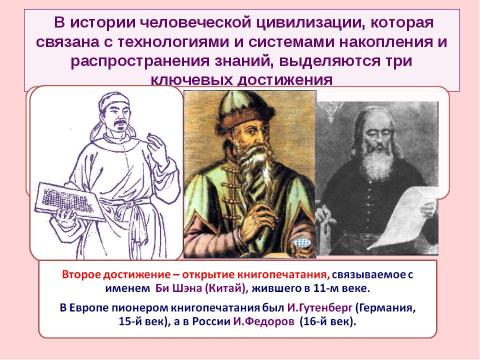 В истории человеческой цивилизации, которая связана с технологиями и системами накопления и распространения знаний, выделяются три ключевых достижения

Второе достижение – открытие книгопечатания, связываемое с именем Би Шэна (Китай), жившего в 11-м веке.

В Европе пионером книгопечатания был И.Гутенберг (Германия, 15-й век), а в России И.Федоров (16-й век).